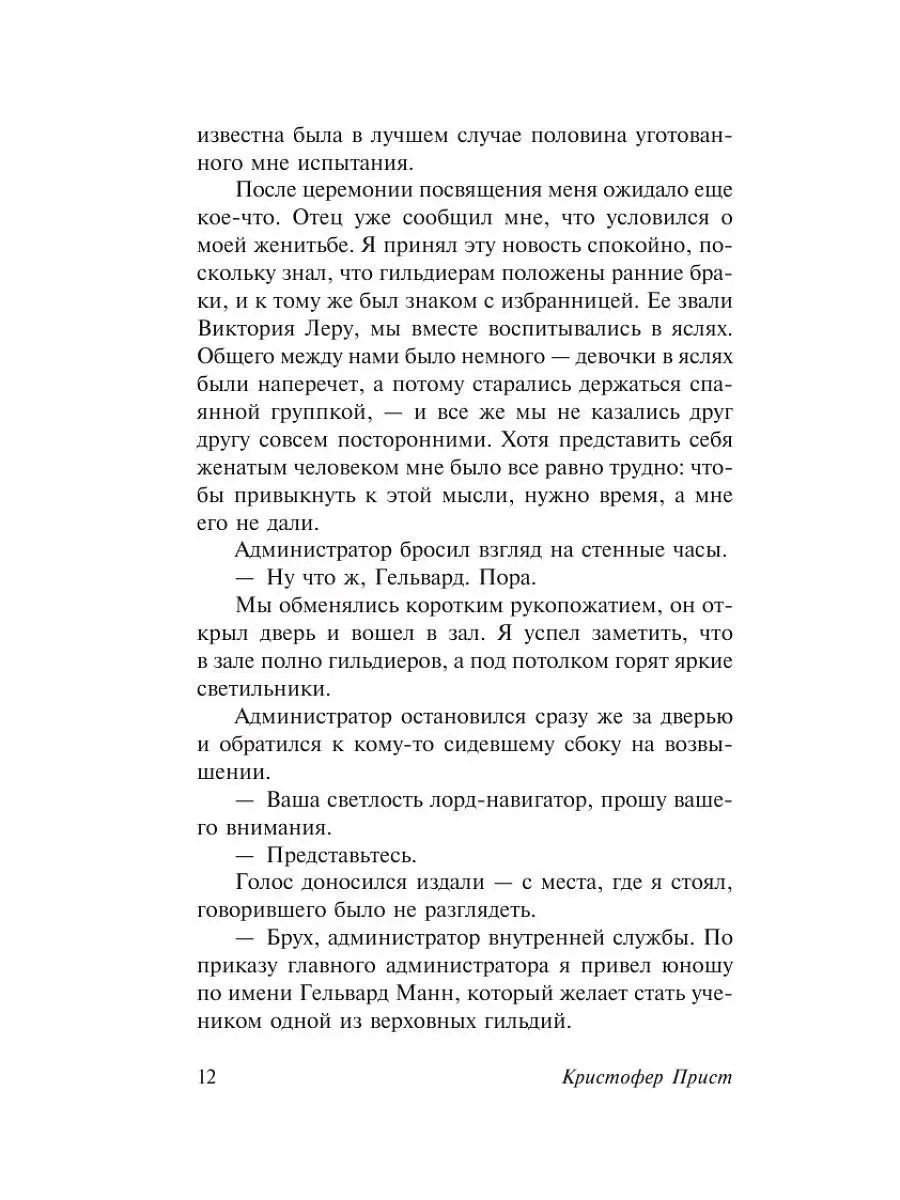 известна была в лучшем случае половина уготованного мне испытания.

После церемонии посвящения меня ожидало еще кое-что. Отец уже сообщил мне, что условился о моей женитьбе. Я принял эту новость спокойно, поскольку знал, что гильдиерам положены ранние браки, и к тому же был знаком с избранницей. Ее звали Виктория Леру, мы вместе воспитывались в яслях. Общего между нами было немного — девочки в яслях были наперечет, а потому старались держаться спаянной группкой, — и все же мы не казались друг другу совсем посторонними. Хотя представить себя женатым человеком мне было все равно трудно: чтобы привыкнуть к этой мысли, нужно время, а мне его не дали.

Администратор бросил взгляд на стенные часы.

— Ну что ж, Гельвард. Пора.

Мы обменялись коротким рукопожатием, он открыл дверь и вошел в зал. Я успел заметить, что в зале полно гильдиеров, а под потолком горят яркие светильники.

Администратор остановился сразу же за дверью и обратился к кому-то сидевшему сбоку на возвышении.

— Ваша светлость лорд-навигатор, прошу вашего внимания.

— Представьтесь.

Голос доносился издали — с места, где я стоял, говорившего было не разглядеть.

— Брух, администратор внутренней службы. По приказу главного администратора я привел юношу по имени Гельвард Манн, который желает стать учеником одной из верховных гильдий.

12 Кристофер Прист